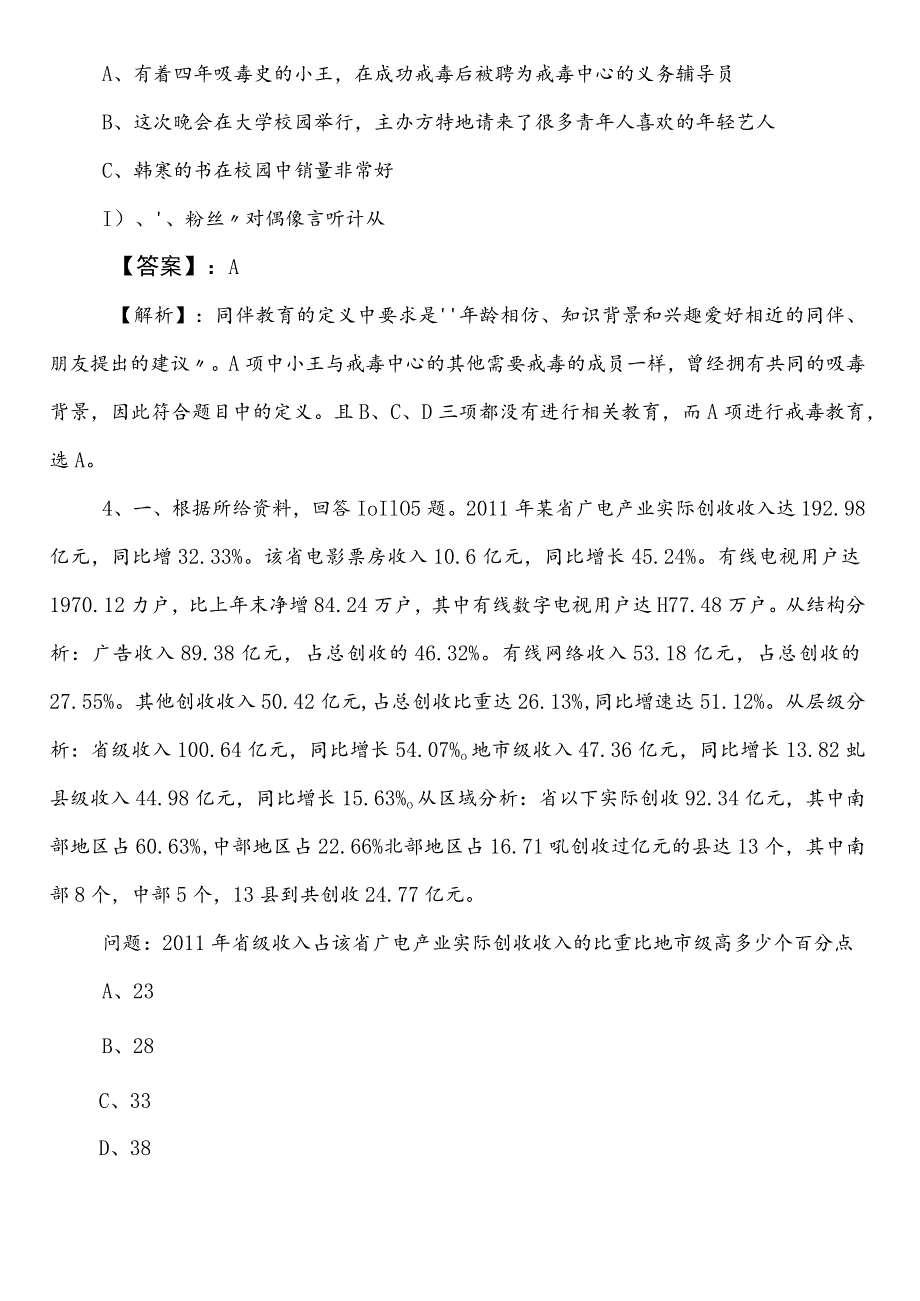 A、有着四年吸毒史的小王，在成功戒毒后被聘为戒毒中心的义务辅导员

B、这次晚会在大学校园举行，主办方特地请来了很多青年人喜欢的年轻艺人

C、韩寒的书在校园中销量非常好

I）、'、粉丝〃对偶像言听计从

【答案】：A

【解析】：同伴教育的定义中要求是''年龄相仿、知识背景和兴趣爱好相近的同伴、朋友提出的建议〃。A项中小王与戒毒中心的其他需要戒毒的成员一样，曾经拥有共同的吸毒背景，因此符合题目中的定义。且B、C、D三项都没有进行相关教育，而A项进行戒毒教育，选A。

4、一、根据所给资料，回答IoI105题。2011年某省广电产业实际创收收入达192.98亿元，同比增32.33%。该省电影票房收入10.6亿元，同比增长45.24%。有线电视用户达1970.12力户，比上年末净增84.24万户，其中有线数字电视用户达H77.48万户。从结构分析：广告收入89.38亿元，占总创收的46.32%。有线网络收入53.18亿元，占总创收的27.55%。其他创收收入50.42亿元，占总创收比重达26.13%，同比增速达51.12%。从层级分析：省级收入100.64亿元，同比增长54.07%。地市级收入47.36亿元，同比增长13.82虬县级收入44.98亿元，同比增长15.63%。从区域分析：省以下实际创收92.34亿元，其中南部地区占60.63%，中部地区占22.66%北部地区占16.71吼创收过亿元的县达13个，其中南部8个，中部5个，13县到共创收24.77亿元。

问题：2011年省级收入占该省广电产业实际创收收入的比重比地市级高多少个百分点

A、23

B、28

C、33

D、38